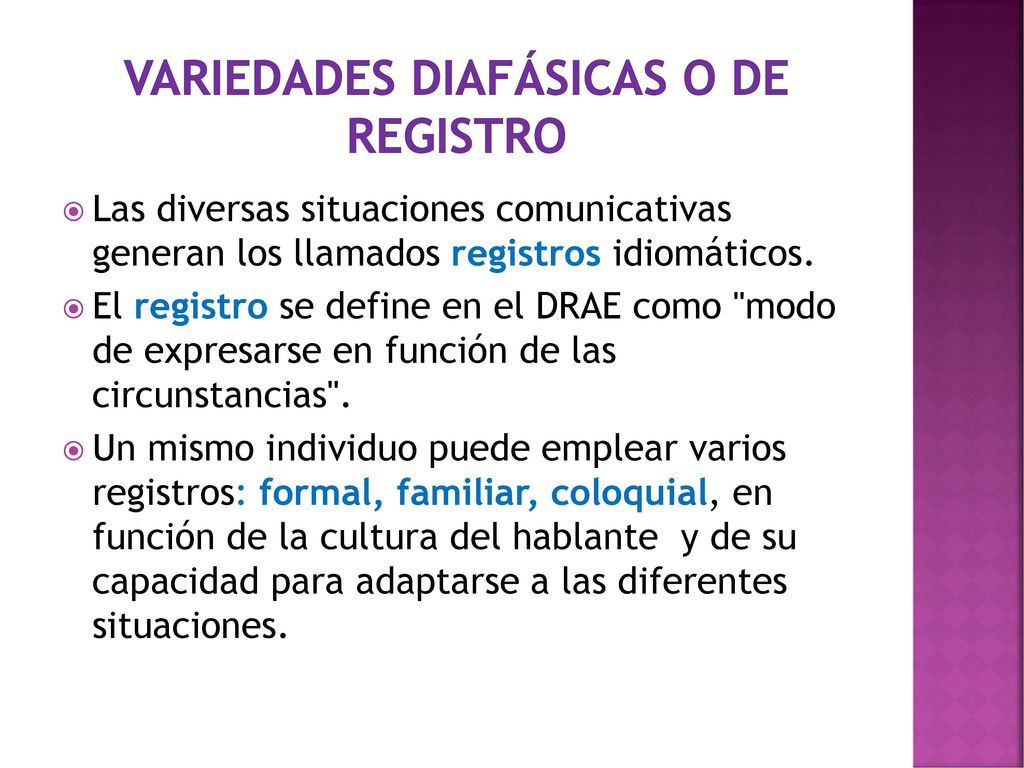 VARIEDADES DIAFÁSICAS O DE REGISTRO

Las diversas situaciones comunicativas generan los llamados registros idiomáticos.

El registro se define en el DRAE como "modo de expresarse en función de las circunstancias".

Un mismo individuo puede emplear varios registros: formal, familiar, coloquial, en función de la cultura del hablante y de su capacidad para adaptarse a las diferentes situaciones.